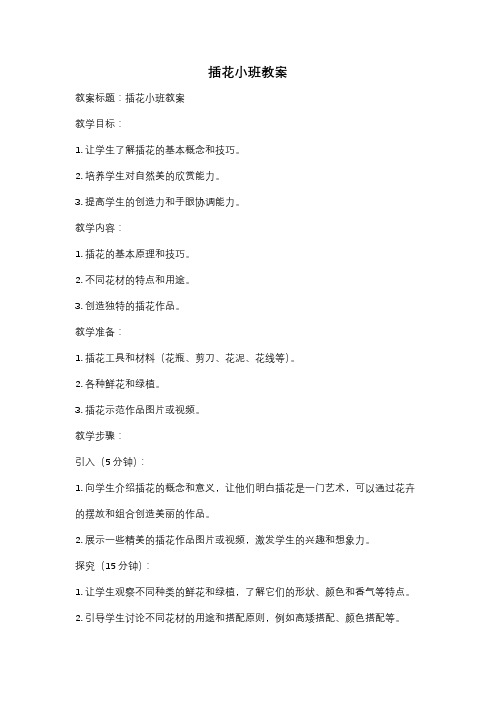 插花小班教案

教案标题：插花小班教案

教学目标：

1. 让学生了解插花的基本概念和技巧。

2. 培养学生对自然美的欣赏能力。

3. 提高学生的创造力和手眼协调能力。

教学内容：

1. 插花的基本原理和技巧。

2. 不同花材的特点和用途。

3. 创造独特的插花作品。

教学准备：

1. 插花工具和材料（花瓶、剪刀、花泥、花线等）。

2. 各种鲜花和绿植。

3. 插花示范作品图片或视频。

教学步骤：

引入（5 分钟）：

1. 向学生介绍插花的概念和意义，让他们明白插花是一门艺术，可以通过花卉的摆放和组合创造美丽的作品。

2. 展示一些精美的插花作品图片或视频，激发学生的兴趣和想象力。

探究（15 分钟）：

1. 让学生观察不同种类的鲜花和绿植，了解它们的形状、颜色和香气等特点。

2. 引导学生讨论不同花材的用途和搭配原则，例如高矮搭配、颜色搭配等。